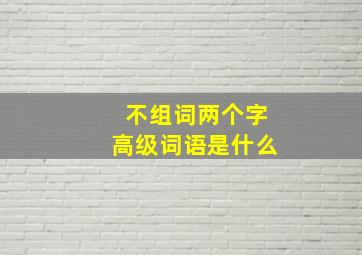 不组词两个字
高级词语是什么